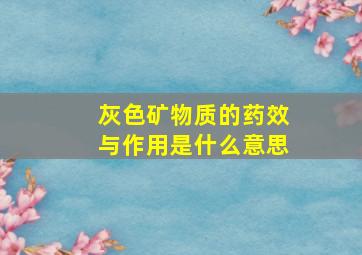 灰色矿物质的药效与作用是什么意思